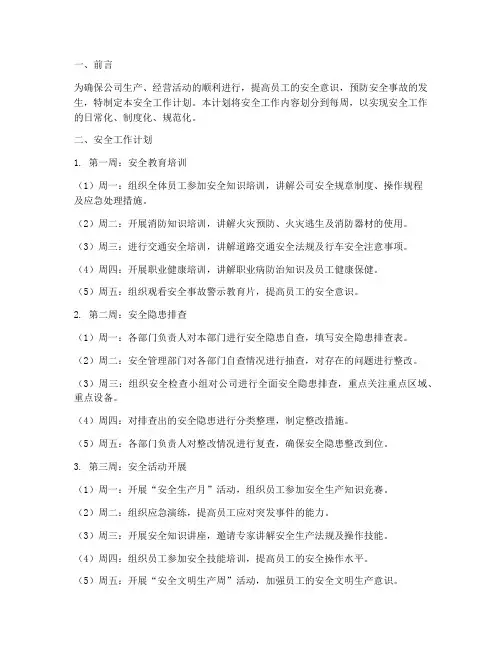 一、前言

为确保公司生产、经营活动的顺利进行，提高员工的安全意识，预防安全事故的发生，特制定本安全工作计划。本计划将安全工作内容划分到每周，以实现安全工作的日常化、制度化、规范化。

二、安全工作计划

1. 第一周：安全教育培训

（1）周一：组织全体员工参加安全知识培训，讲解公司安全规章制度、操作规程及应急处理措施。

（2）周二：开展消防知识培训，讲解火灾预防、火灾逃生及消防器材的使用。

（3）周三：进行交通安全培训，讲解道路交通安全法规及行车安全注意事项。

（4）周四：开展职业健康培训，讲解职业病防治知识及员工健康保健。

（5）周五：组织观看安全事故警示教育片，提高员工的安全意识。

2. 第二周：安全隐患排查

（1）周一：各部门负责人对本部门进行安全隐患自查，填写安全隐患排查表。

（2）周二：安全管理部门对各部门自查情况进行抽查，对存在的问题进行整改。

（3）周三：组织安全检查小组对公司进行全面安全隐患排查，重点关注重点区域、重点设备。

（4）周四：对排查出的安全隐患进行分类整理，制定整改措施。

（5）周五：各部门负责人对整改情况进行复查，确保安全隐患整改到位。

3. 第三周：安全活动开展

（1）周一：开展“安全生产月”活动，组织员工参加安全生产知识竞赛。

（2）周二：组织应急演练，提高员工应对突发事件的能力。

（3）周三：开展安全知识讲座，邀请专家讲解安全生产法规及操作技能。

（4）周四：组织员工参加安全技能培训，提高员工的安全操作水平。

（5）周五：开展“安全文明生产周”活动，加强员工的安全文明生产意识。